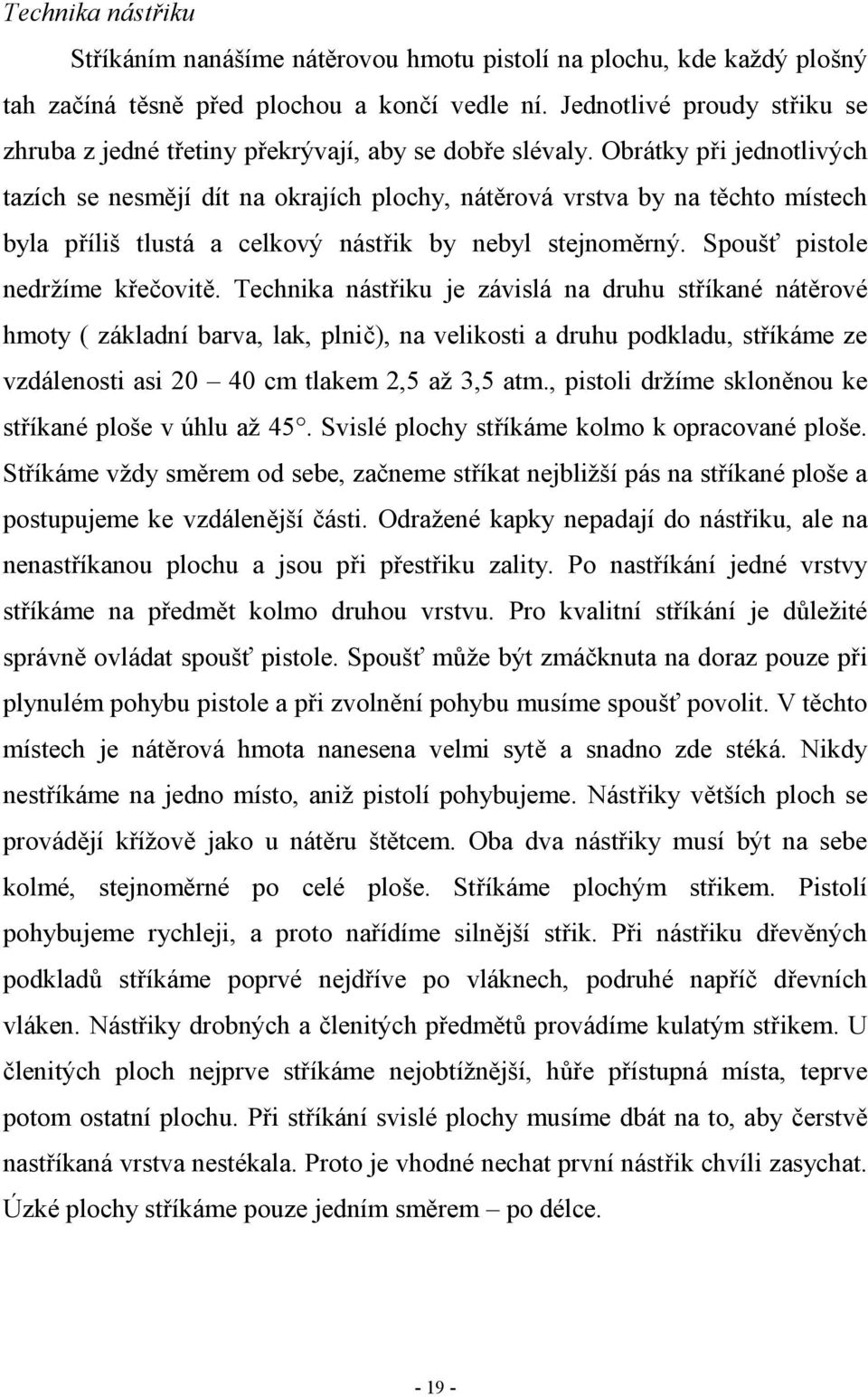 Technika nástřiku

Stříkáním nanášíme nátěrovou hmotu pistolí na plochu, kde každý plošný tah začíná těsně před plochou a končí vedle ní. Jednotlivé proudy střiku se zhruba z jedné třetiny překrývají, aby se dobře slévaly. Obrátky při jednotlivých tazích se nesmějí dít na okrajích plochy, nátěrová vrstva by na těchto místech byla příliš tlustá a celkový nástřik by nebyl stejnoměrný. Spoušť pistole nedržíme křečovitě. Technika nástřiku je závislá na druhu stříkané nátěrové hmoty ( základní barva, lak, plnič), na velikosti a druhu podkladu, stříkáme ze vzdálenosti asi 20 – 40 cm tlakem 2,5 až 3,5 atm., pistoli držíme skloněnou ke stříkané ploše v úhlu až 45°. Svislé plochy stříkáme kolmo k opracované ploše. Stříkáme vždy směrem od sebe, začneme stříkat nejbližší pás na stříkané ploše a postupujeme ke vzdálenější části. Odražené kapky nepadají do nástřiku, ale na nenastříkanou plochu a jsou při přestřiku zality. Po nastříkání jedné vrstvy stříkáme na předmět kolmo druhou vrstvu. Pro kvalitní stříkání je důležité správně ovládat spoušť pistole. Spoušť může být zmáčknuta na doraz pouze při plynulém pohybu pistole a při zvolnění pohybu musíme spoušť povolit. V těchto místech je nátěrová hmota nanesena velmi sytě a snadno zde stéká. Nikdy nestříkáme na jedno místo, aniž pistolí pohybujeme. Nástřiky větších ploch se provádějí křížově jako u nátěru štětcem. Oba dva nástřiky musí být na sebe kolmé, stejnoměrné po celé ploše. Stříkáme plochým střikem. Pistolí pohybujeme rychleji, a proto nařídíme silnější střik. Při nástřiku dřevěných podkladů stříkáme poprvé nejdříve po vláknech, podruhé napříč dřevních vláken. Nástřiky drobných a členitých předmětů provádíme kulatým střikem. U členitých ploch nejprve stříkáme nejobtížnější, hůře přístupná místa, teprve potom ostatní plochu. Při stříkání svislé plochy musíme dbát na to, aby čerstvě nastříkaná vrstva nestékala. Proto je vhodné nechat první nástřik chvíli zasychat. Úzké plochy stříkáme pouze jedním směrem – po délce.

- 19 -